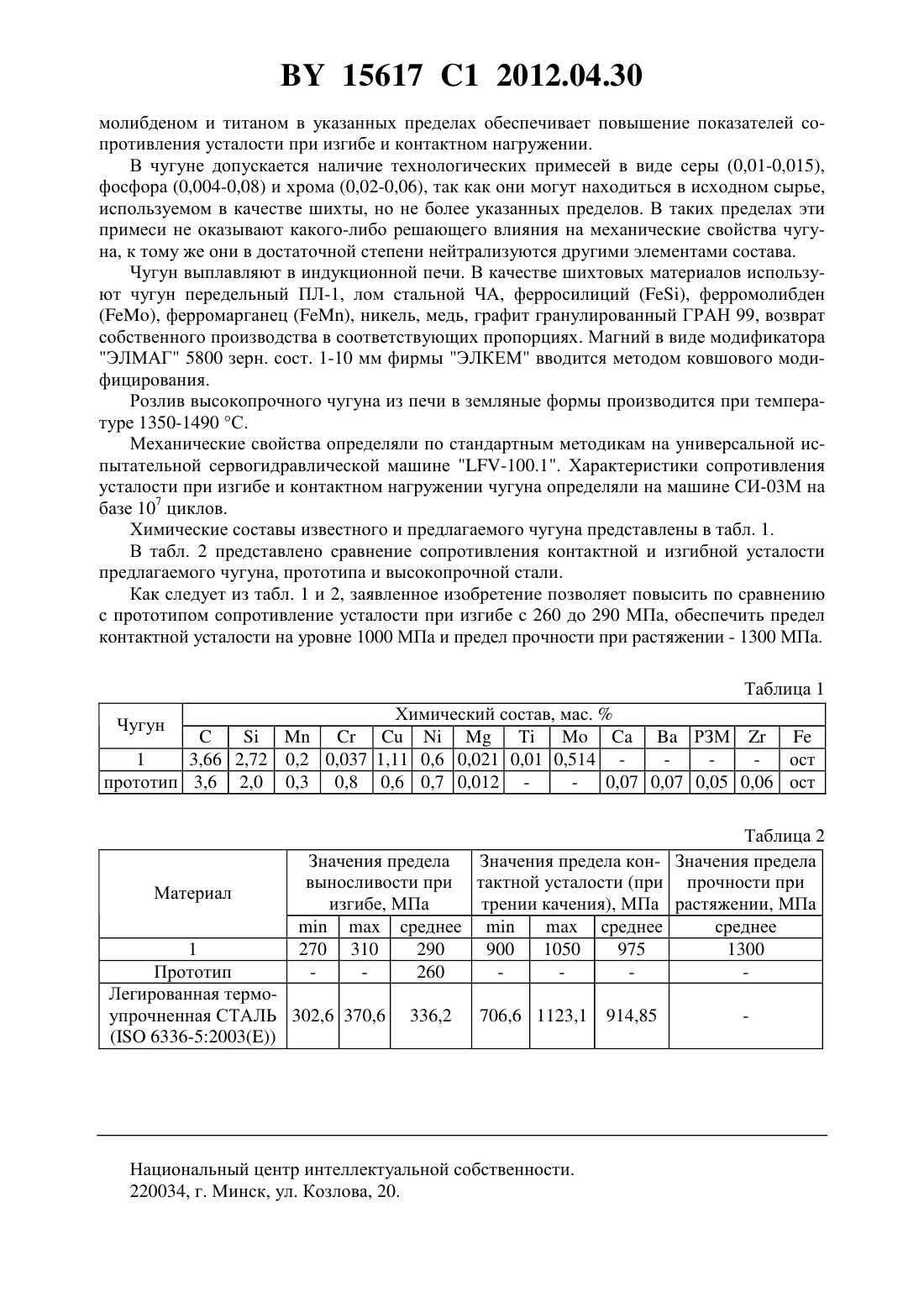 BY 15617 C1 2012.04.30

молибденом и титаном в указанных пределах обеспечивает повышение показателей сопротивления усталости при изгибе и контактном нагружении.

В чугуне допускается наличие технологических примесей в виде серы (0,01-0,015), фосфора (0,004-0,08) и хрома (0,02-0,06), так как они могут находиться в исходном сырье, используемом в качестве шихты, но не более указанных пределов. В таких пределах эти примеси не оказывают какого-либо решающего влияния на механические свойства чугуна, к тому же они в достаточной степени нейтрализуются другими элементами состава.

Чугун выплавляют в индукционной печи. В качестве шихтовых материалов используют чугун передельный ПЛ-1, лом стальной ЧА, ферросилиций (FeSi), ферромолибден (FeMo), ферромарганец (FeMn), никель, медь, графит гранулированный ГРАН 99, возврат собственного производства в соответствующих пропорциях. Магний в виде модификатора "ЭЛМАГ" 5800 зерн. сост. 1-10 мм фирмы "ЭЛКЕМ" вводится методом ковшового модифицирования.

Розлив высокопрочного чугуна из печи в земляные формы производится при температуре 1350-1490 °С.

Механические свойства определяли по стандартным методикам на универсальной испытательной сервогидравлической машине "LFV-100.1". Характеристики сопротивления усталости при изгибе и контактном нагружении чугуна определяли на машине СИ-03М на базе $10^7$ циклов.

Химические составы известного и предлагаемого чугуна представлены в табл. 1.

В табл. 2 представлено сравнение сопротивления контактной и изгибной усталости предлагаемого чугуна, прототипа и высокопрочной стали.

Как следует из табл. 1 и 2, заявленное изобретение позволяет повысить по сравнению с прототипом сопротивление усталости при изгибе с 260 до 290 МПа, обеспечить предел контактной усталости на уровне 1000 МПа и предел прочности при растяжении - 1300 МПа.

Таблица 1

| Чугун | Химический состав, мас. % | | | | | | | | | | | | | |
|---|---|---|---|---|---|---|---|---|---|---|---|---|---|---|
| | C | Si | Mn | Cr | Cu | Ni | Mg | Ti | Mo | Ca | Ba | РЗМ | Zr | Fe |
| 1 | 3,66 | 2,72 | 0,2 | 0,037 | 1,11 | 0,6 | 0,021 | 0,01 | 0,514 | - | - | - | - | ост |
| прототип | 3,6 | 2,0 | 0,3 | 0,8 | 0,6 | 0,7 | 0,012 | - | - | 0,07 | 0,07 | 0,05 | 0,06 | ост |

Таблица 2

| Материал | Значения предела выносливости при изгибе, МПа | | | Значения предела контактной усталости (при трении качения), МПа | | | Значения предела прочности при растяжении, МПа |
|---|---|---|---|---|---|---|---|
| | min | max | среднее | min | max | среднее | среднее |
| 1 | 270 | 310 | 290 | 900 | 1050 | 975 | 1300 |
| Прототип | - | - | 260 | - | - | - | - |
| Легированная термоупрочненная СТАЛЬ (ISO 6336-5:2003(E)) | 302,6 | 370,6 | 336,2 | 706,6 | 1123,1 | 914,85 | - |

Национальный центр интеллектуальной собственности.
220034, г. Минск, ул. Козлова, 20.